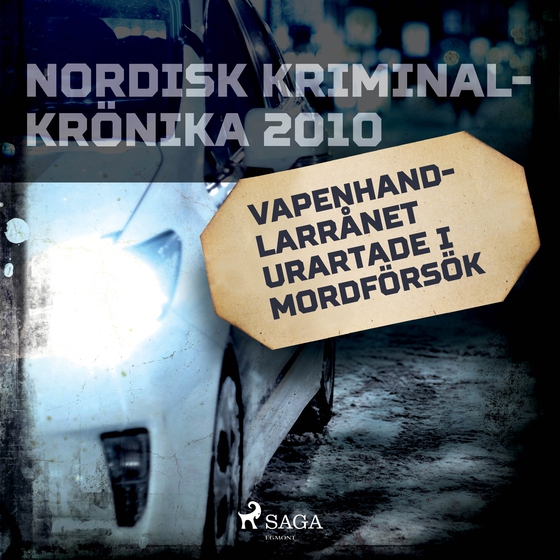 NORDISK KRIMINALKRÖNIKA 2010

VAPENHANDLARRÅNET URARTADE I MORDFÖRSÖK

SAGA
EGMONT